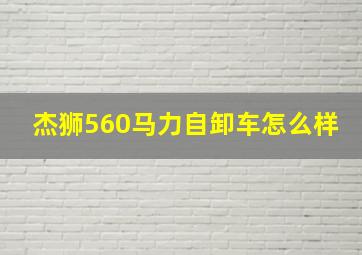 杰狮560马力自卸车怎么样